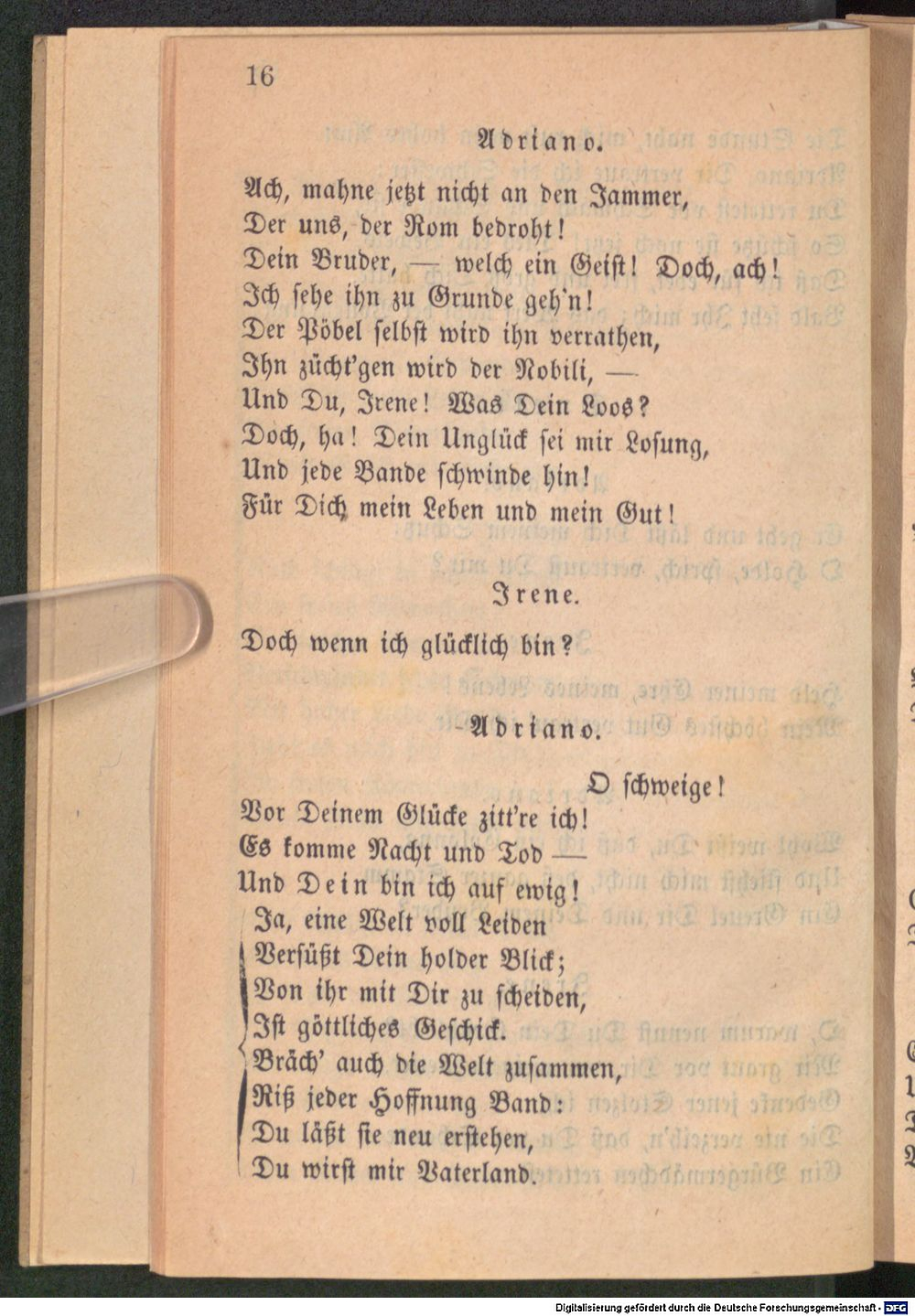 16

Adriano.

Ach, mahne jetzt nicht an den Jammer,
Der uns, der Rom bedroht!
Dein Bruder, — welch ein Geist! Doch, ach!
Ich sehe ihn zu Grunde geh'n!
Der Pöbel selbst wird ihn verrathen,
Ihn zücht'gen wird der Nobili, —
Und Du, Irene! Was Dein Loos?
Doch, ha! Dein Unglück sei mir Losung,
Und jede Bande schwinde hin!
Für Dich mein Leben und mein Gut!

Irene.

Doch wenn ich glücklich bin?

Adriano.

O schweige!
Vor Deinem Glücke zitt're ich!
Es komme Nacht und Tod —
Und Dein bin ich auf ewig!
Ja, eine Welt voll Leiden
Versüßt Dein holder Blick;
Von ihr mit Dir zu scheiden,
Ist göttliches Geschick.
Bräch' auch die Welt zusammen,
Riß jeder Hoffnung Band:
Du läßt sie neu erstehen,
Du wirst mir Vaterland.

Digitalisierung gefördert durch die Deutsche Forschungsgemeinschaft - DFG